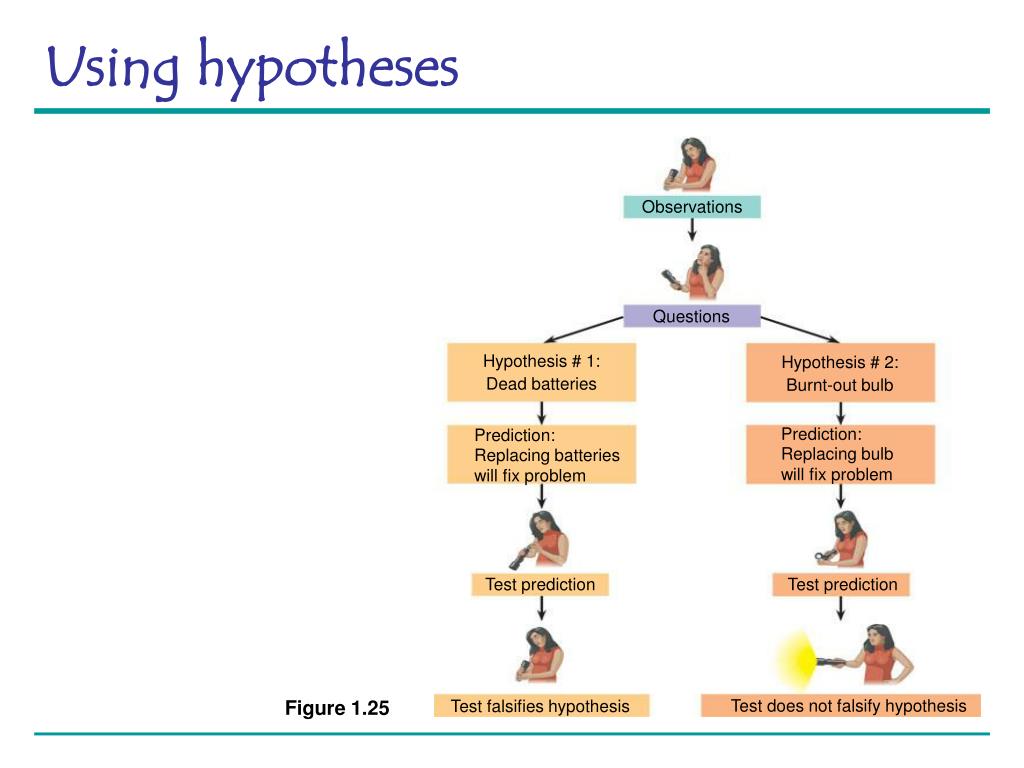 Using hypotheses

Observations

Questions

Hypothesis # 1: Dead batteries

Prediction: Replacing batteries will fix problem

Test prediction

Test falsifies hypothesis

Hypothesis # 2: Burnt-out bulb

Prediction: Replacing bulb will fix problem

Test prediction

Test does not falsify hypothesis

Figure 1.25